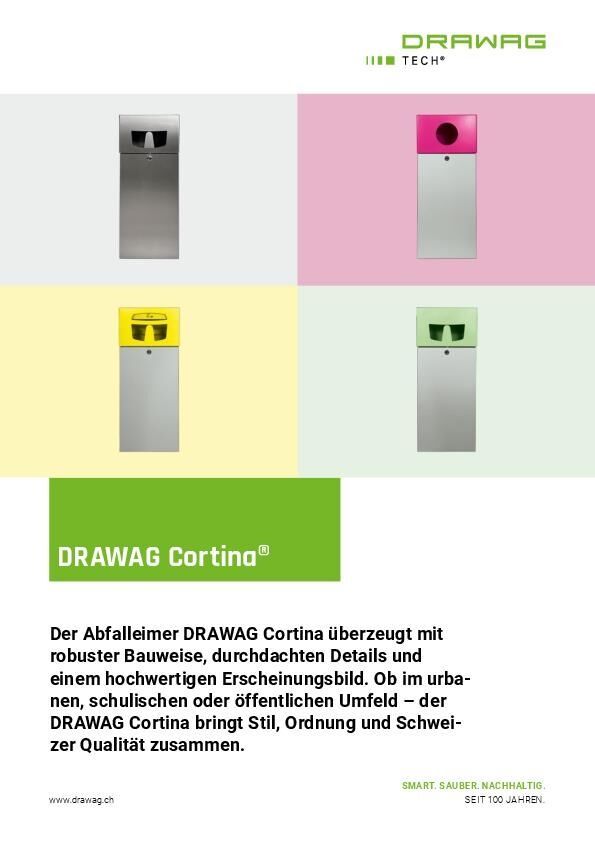 DRAWAG
TECH®

DRAWAG Cortina®

Der Abfalleimer DRAWAG Cortina überzeugt mit robuster Bauweise, durchdachten Details und einem hochwertigen Erscheinungsbild. Ob im urbanen, schulischen oder öffentlichen Umfeld – der DRAWAG Cortina bringt Stil, Ordnung und Schweizer Qualität zusammen.

www.drawag.ch

SMART. SAUBER. NACHHALTIG.
SEIT 100 JAHREN.